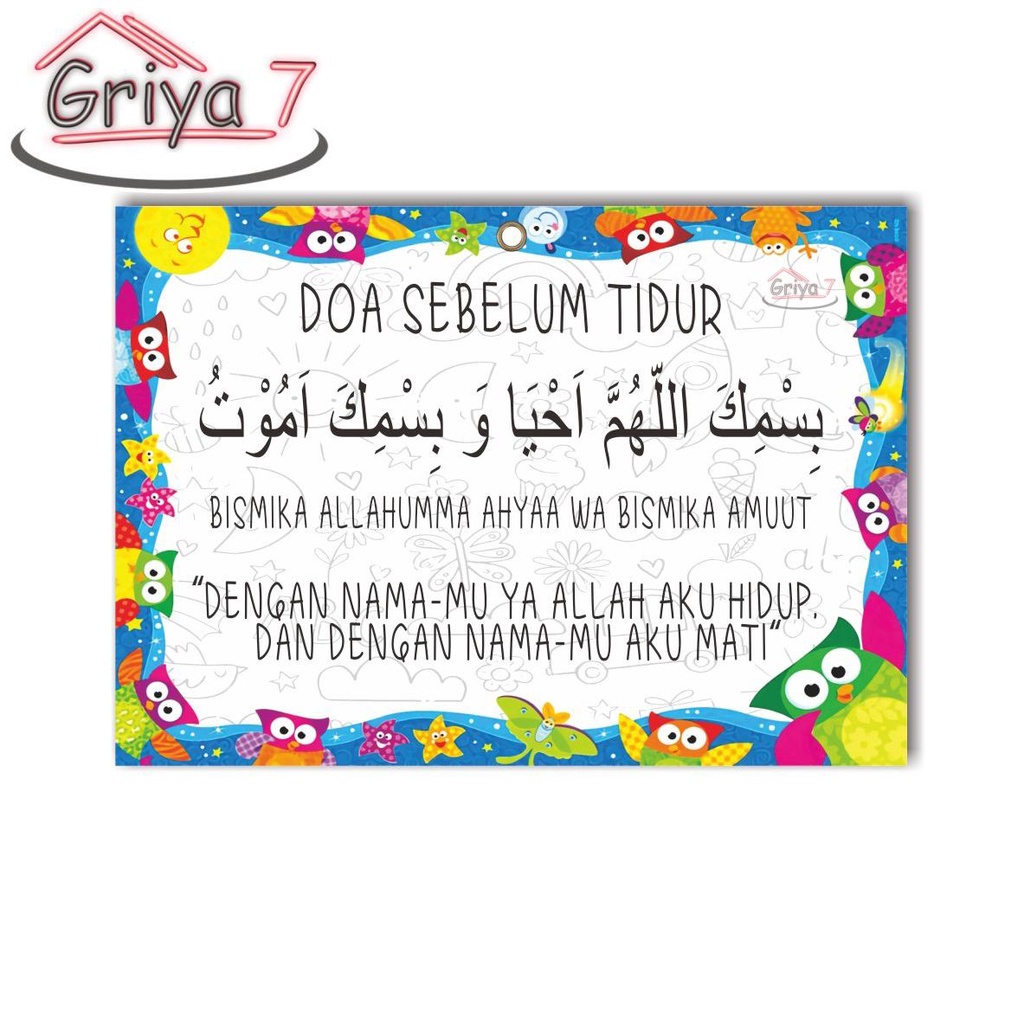 Griya 7

Griya 7

DOA SEBELUM TIDUR

بِسْمِكَ اللّٰهُمَّ اَحْيَا وَ بِسْمِكَ اَمُوْتُ

BISMIKA ALLAHUMMA AHYAA WA BISMIKA AMUUT

"DENGAN NAMA-MU YA ALLAH AKU HIDUP, DAN DENGAN NAMA-MU AKU MATI"